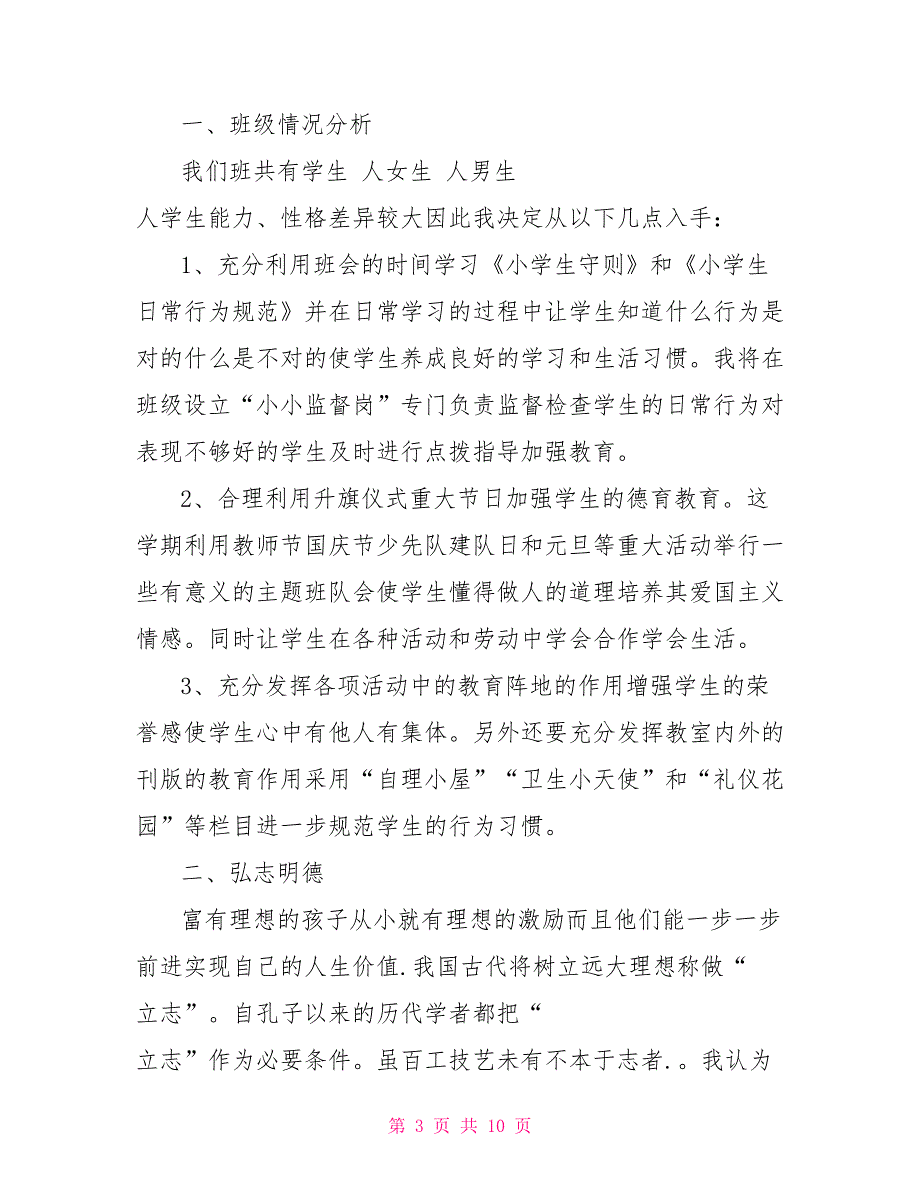 一、班级情况分析

我们班共有学生 人女生 人男生 人学生能力、性格差异较大因此我决定从以下几点入手：

1、充分利用班会的时间学习《小学生守则》和《小学生日常行为规范》并在日常学习的过程中让学生知道什么行为是对的什么是不对的使学生养成良好的学习和生活习惯。我将在班级设立“小小监督岗”专门负责监督检查学生的日常行为对表现不够好的学生及时进行点拨指导加强教育。

2、合理利用升旗仪式重大节日加强学生的德育教育。这学期利用教师节国庆节少先队建队日和元旦等重大活动举行一些有意义的主题班队会使学生懂得做人的道理培养其爱国主义情感。同时让学生在各种活动和劳动中学会合作学会生活。

3、充分发挥各项活动中的教育阵地的作用增强学生的荣誉感使学生心中有他人有集体。另外还要充分发挥教室内外的刊版的教育作用采用“自理小屋”“卫生小天使”和“礼仪花园”等栏目进一步规范学生的行为习惯。

二、弘志明德

富有理想的孩子从小就有理想的激励而且他们能一步一步前进实现自己的人生价值.我国古代将树立远大理想称做“立志”。自孔子以来的历代学者都把“立志”作为必要条件。虽百工技艺未有不本于志者.。我认为

第 3 页 共 10 页